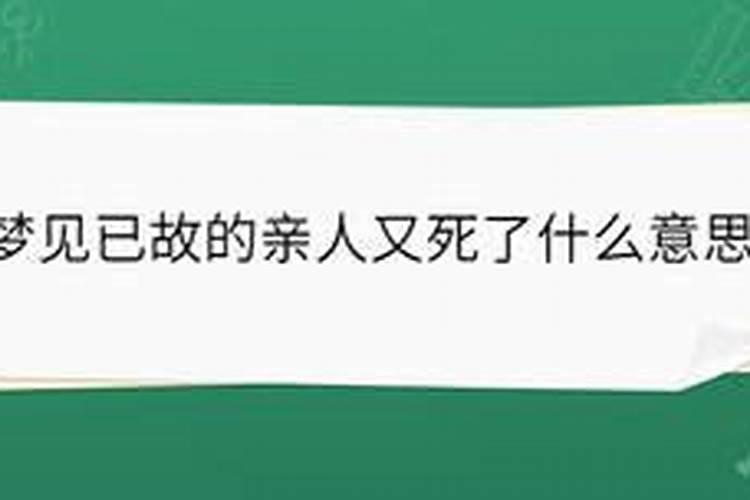 梦见已故的亲人又死了什么意思